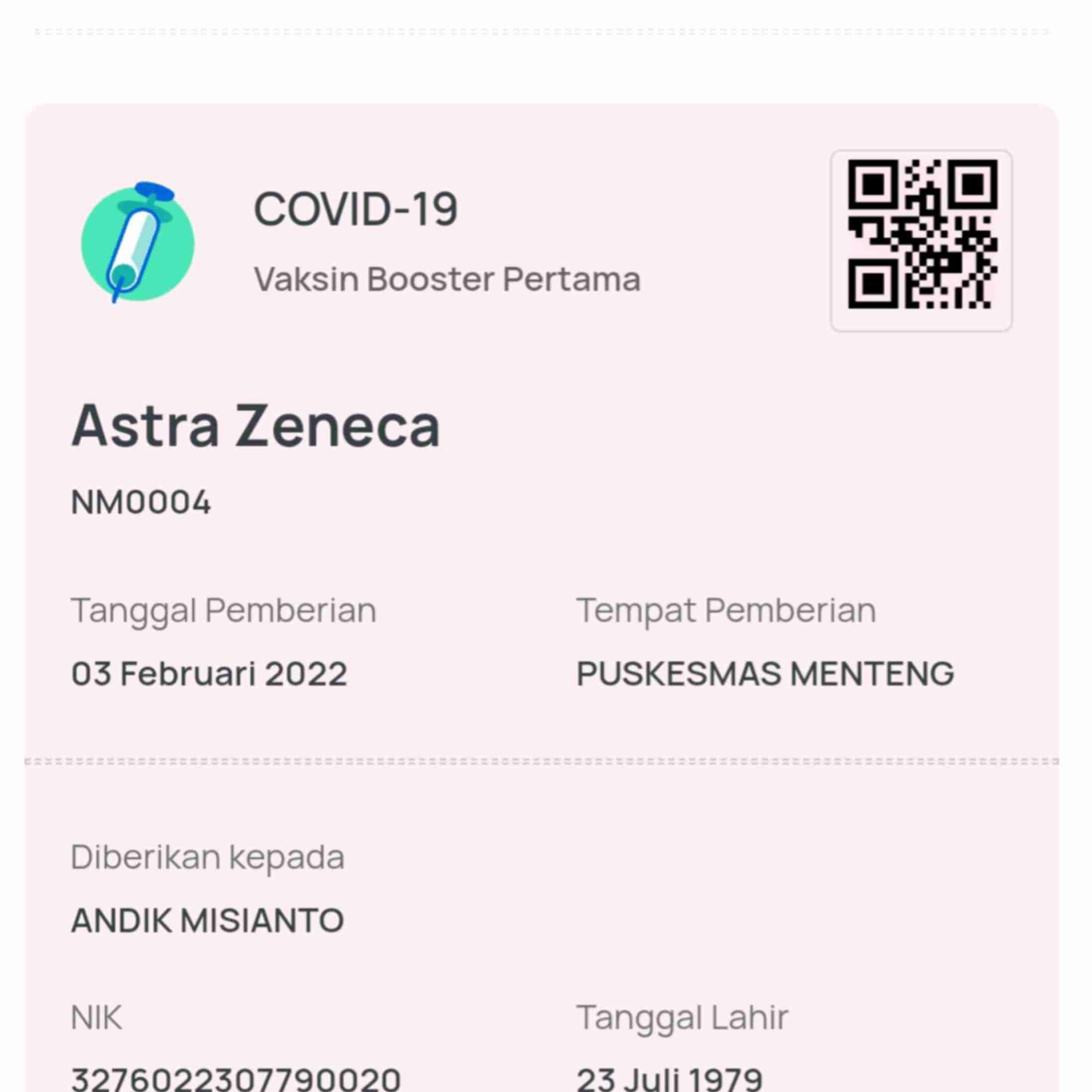 COVID-19

Vaksin Booster Pertama

Astra Zeneca

NM0004

Tanggal Pemberian

03 Februari 2022

Tempat Pemberian

PUSKESMAS MENTENG

Diberikan kepada

ANDIK MISIANTO

NIK

3276022307790020

Tanggal Lahir

23 Juli 1979